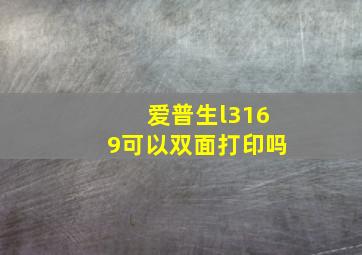 爱普生l3169可以双面打印吗